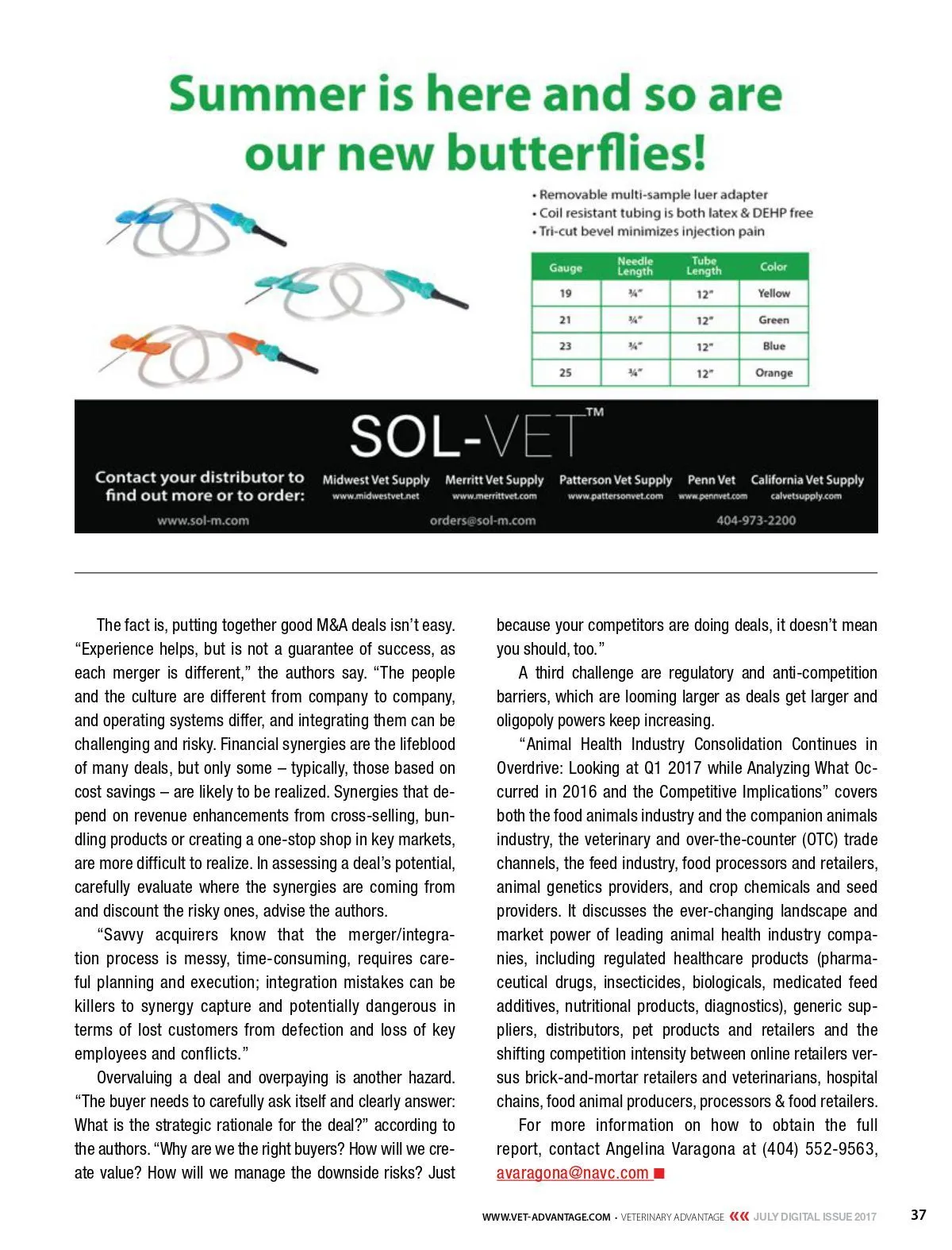 Summer is here and so are our new butterflies!

• Removable multi-sample luer adapter
• Coil resistant tubing is both latex & DEHP free
• Tri-cut bevel minimizes injection pain

| Gauge | Needle Length | Tube Length | Color |
|---|---|---|---|
| 19 | ¾" | 12" | Yellow |
| 21 | ¾" | 12" | Green |
| 23 | ¾" | 12" | Blue |
| 25 | ¾" | 12" | Orange |

SOL-VET™

Contact your distributor to find out more or to order:

Midwest Vet Supply www.midwestvet.net
Merritt Vet Supply www.merrittvet.com
Patterson Vet Supply www.pattersonvet.com
Penn Vet www.pennvet.com
California Vet Supply calvetsupply.com

www.sol-m.com orders@sol-m.com 404-973-2200

The fact is, putting together good M&A deals isn't easy. "Experience helps, but is not a guarantee of success, as each merger is different," the authors say. "The people and the culture are different from company to company, and operating systems differ, and integrating them can be challenging and risky. Financial synergies are the lifeblood of many deals, but only some – typically, those based on cost savings – are likely to be realized. Synergies that depend on revenue enhancements from cross-selling, bundling products or creating a one-stop shop in key markets, are more difficult to realize. In assessing a deal's potential, carefully evaluate where the synergies are coming from and discount the risky ones, advise the authors.

"Savvy acquirers know that the merger/integration process is messy, time-consuming, requires careful planning and execution; integration mistakes can be killers to synergy capture and potentially dangerous in terms of lost customers from defection and loss of key employees and conflicts."

Overvaluing a deal and overpaying is another hazard. "The buyer needs to carefully ask itself and clearly answer: What is the strategic rationale for the deal?" according to the authors. "Why are we the right buyers? How will we create value? How will we manage the downside risks? Just because your competitors are doing deals, it doesn't mean you should, too."

A third challenge are regulatory and anti-competition barriers, which are looming larger as deals get larger and oligopoly powers keep increasing.

"Animal Health Industry Consolidation Continues in Overdrive: Looking at Q1 2017 while Analyzing What Occurred in 2016 and the Competitive Implications" covers both the food animals industry and the companion animals industry, the veterinary and over-the-counter (OTC) trade channels, the feed industry, food processors and retailers, animal genetics providers, and crop chemicals and seed providers. It discusses the ever-changing landscape and market power of leading animal health industry companies, including regulated healthcare products (pharmaceutical drugs, insecticides, biologicals, medicated feed additives, nutritional products, diagnostics), generic suppliers, distributors, pet products and retailers and the shifting competition intensity between online retailers versus brick-and-mortar retailers and veterinarians, hospital chains, food animal producers, processors & food retailers.

For more information on how to obtain the full report, contact Angelina Varagona at (404) 552-9563, avaragona@navc.com ■

WWW.VET-ADVANTAGE.COM • VETERINARY ADVANTAGE ««« JULY DIGITAL ISSUE 2017 37